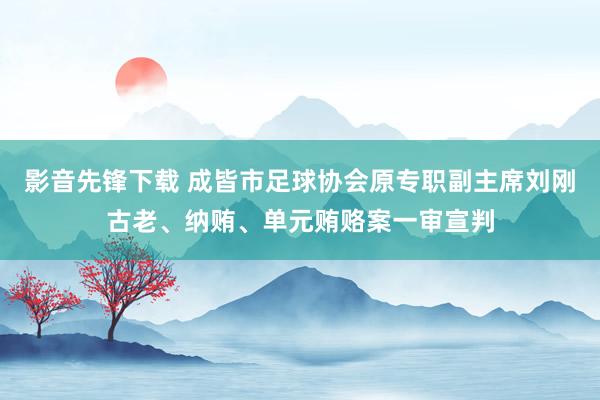 影音先锋下载 成皆市足球协会原专职副主席刘刚古老、纳贿、单元贿赂案一审宣判